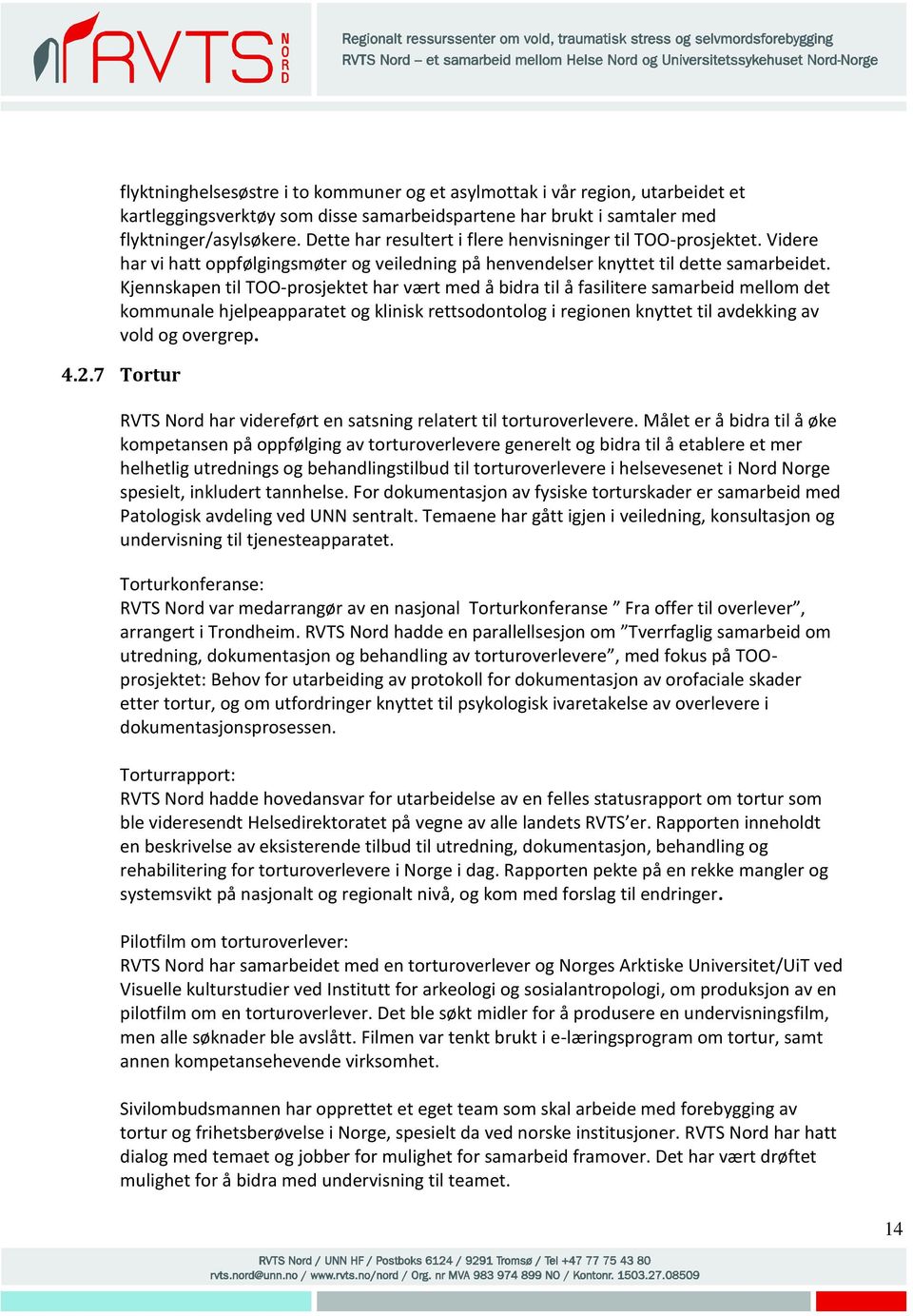 RVTS NORD

Regionalt ressurssenter om vold, traumatisk stress og selvmordsforebygging
RVTS Nord – et samarbeid mellom Helse Nord og Universitetssykehuset Nord-Norge

flyktninghelsesøstre i to kommuner og et asylmottak i vår region, utarbeidet et kartleggingsverktøy som disse samarbeidspartene har brukt i samtaler med flyktninger/asylsøkere. Dette har resultert i flere henvisninger til TOO-prosjektet. Videre har vi hatt oppfølgingsmøter og veiledning på henvendelser knyttet til dette samarbeidet. Kjennskapen til TOO-prosjektet har vært med å bidra til å fasilitere samarbeid mellom det kommunale hjelpeapparatet og klinisk rettsodontolog i regionen knyttet til avdekking av vold og overgrep.

4.2.7 Tortur

RVTS Nord har videreført en satsning relatert til torturoverlevere. Målet er å bidra til å øke kompetansen på oppfølging av torturoverlevere generelt og bidra til å etablere et mer helhetlig utrednings og behandlingstilbud til torturoverlevere i helsevesenet i Nord Norge spesielt, inkludert tannhelse. For dokumentasjon av fysiske torturskader er samarbeid med Patologisk avdeling ved UNN sentralt. Temaene har gått igjen i veiledning, konsultasjon og undervisning til tjenesteapparatet.

Torturkonferanse:
RVTS Nord var medarrangør av en nasjonal Torturkonferanse ” Fra offer til overlever”, arrangert i Trondheim. RVTS Nord hadde en parallellsesjon om ”Tverrfaglig samarbeid om utredning, dokumentasjon og behandling av torturoverlevere”, med fokus på TOO-prosjektet: Behov for utarbeiding av protokoll for dokumentasjon av orofaciale skader etter tortur, og om utfordringer knyttet til psykologisk ivaretakelse av overlevere i dokumentasjonsprosessen.

Torturrapport:
RVTS Nord hadde hovedansvar for utarbeidelse av en felles statusrapport om tortur som ble videresendt Helsedirektoratet på vegne av alle landets RVTS’er. Rapporten inneholdt en beskrivelse av eksisterende tilbud til utredning, dokumentasjon, behandling og rehabilitering for torturoverlevere i Norge i dag. Rapporten pekte på en rekke mangler og systemsvikt på nasjonalt og regionalt nivå, og kom med forslag til endringer.

Pilotfilm om torturoverlever:
RVTS Nord har samarbeidet med en torturoverlever og Norges Arktiske Universitet/UiT ved Visuelle kulturstudier ved Institutt for arkeologi og sosialantropologi, om produksjon av en pilotfilm om en torturoverlever. Det ble søkt midler for å produsere en undervisningsfilm, men alle søknader ble avslått. Filmen var tenkt brukt i e-læringsprogram om tortur, samt annen kompetansehevende virksomhet.

Sivilombudsmannen har opprettet et eget team som skal arbeide med forebygging av tortur og frihetsberøvelse i Norge, spesielt da ved norske institusjoner. RVTS Nord har hatt dialog med temaet og jobber for mulighet for samarbeid framover. Det har vært drøftet mulighet for å bidra med undervisning til teamet.

14

RVTS Nord / UNN HF / Postboks 6124 / 9291 Tromsø / Tel +47 77 75 43 80
rvts.nord@unn.no / www.rvts.no/nord / Org. nr MVA 983 974 899 NO / Kontonr. 1503.27.08509